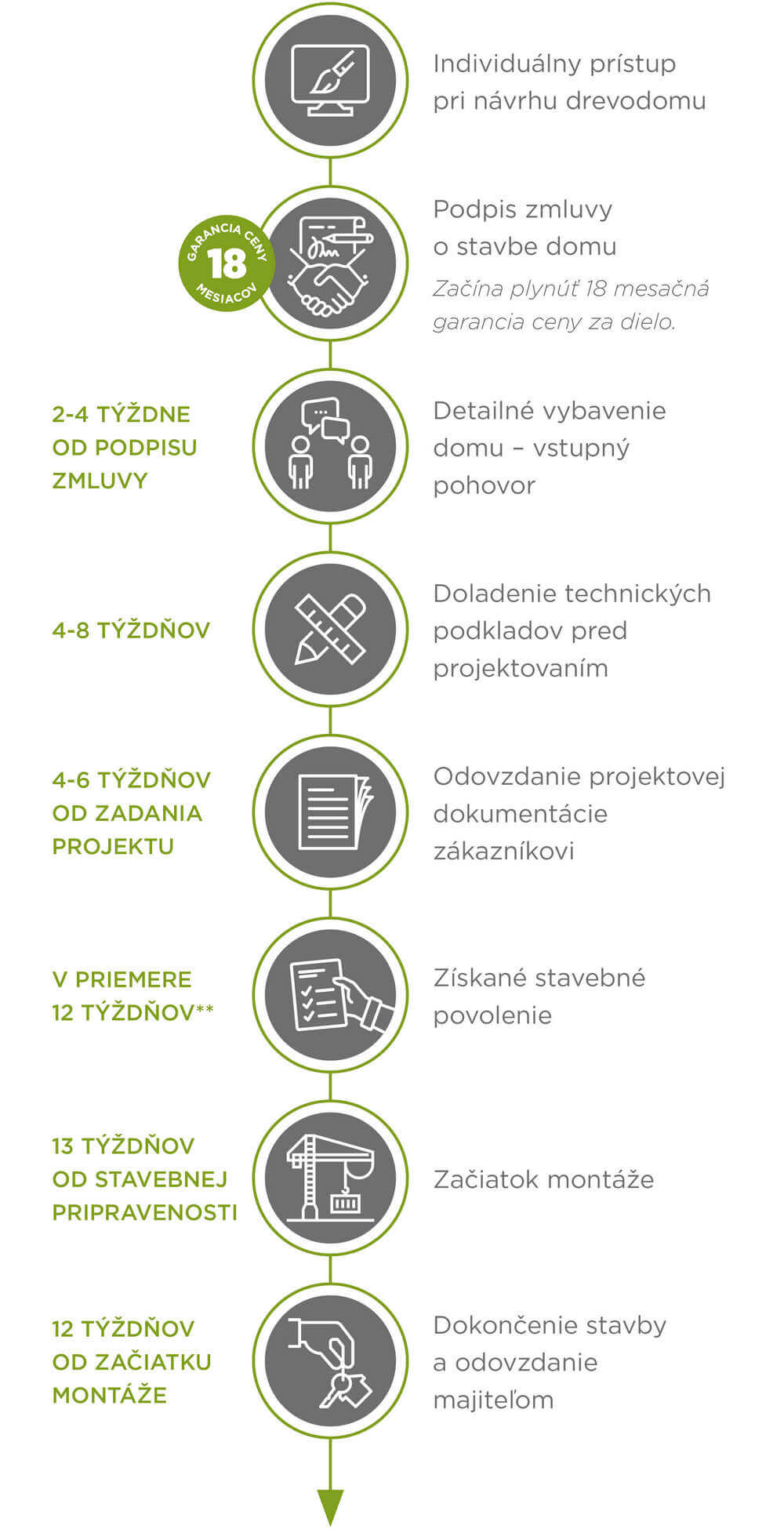 Individuálny prístup pri návrhu drevodomu

GARANCIA CENY 18 MESIACOV

Podpis zmluvy o stavbe domu
Začína plynúť 18 mesačná garancia ceny za dielo.

2-4 TÝŽDNE OD PODPISU ZMLUVY

Detailné vybavenie domu – vstupný pohovor

4-8 TÝŽDŇOV

Doladenie technických podkladov pred projektovaním

4-6 TÝŽDŇOV OD ZADANIA PROJEKTU

Odovzdanie projektovej dokumentácie zákazníkovi

V PRIEMERE 12 TÝŽDŇOV**

Získané stavebné povolenie

13 TÝŽDŇOV OD STAVEBNEJ PRIPRAVENOSTI

Začiatok montáže

12 TÝŽDŇOV OD ZAČIATKU MONTÁŽE

Dokončenie stavby a odovzdanie majiteľom